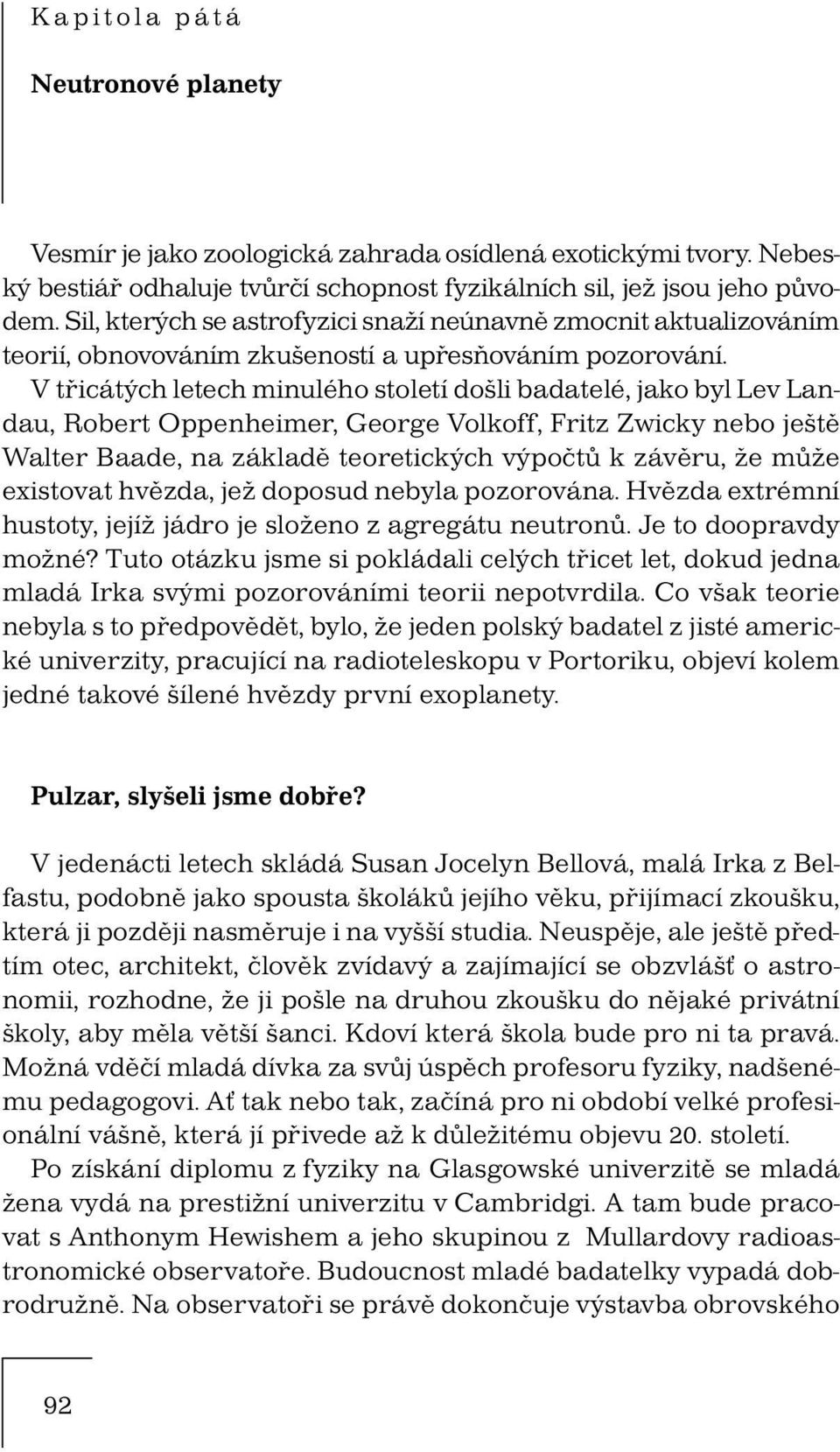 Kapitola pátá

Neutronové planety

Vesmír je jako zoologická zahrada osídlená exotickými tvory. Nebeský bestiář odhaluje tvůrčí schopnost fyzikálních sil, jež jsou jeho původem. Sil, kterých se astrofyzici snaží neúnavně zmocnit aktualizováním teorií, obnovováním zkušeností a upřesňováním pozorování.
V třicátých letech minulého století došli badatelé, jako byl Lev Landau, Robert Oppenheimer, George Volkoff, Fritz Zwicky nebo ještě Walter Baade, na základě teoretických výpočtů k závěru, že může existovat hvězda, jež doposud nebyla pozorována. Hvězda extrémní hustoty, jejíž jádro je složeno z agregátu neutronů. Je to doopravdy možné? Tuto otázku jsme si pokládali celých třicet let, dokud jedna mladá Irka svými pozorováními teorii nepotvrdila. Co však teorie nebyla s to předpovědět, bylo, že jeden polský badatel z jisté americké univerzity, pracující na radioteleskopu v Portoriku, objeví kolem jedné takové šílené hvězdy první exoplanety.

Pulzar, slyšeli jsme dobře?

V jedenácti letech skládá Susan Jocelyn Bellová, malá Irka z Belfastu, podobně jako spousta školáků jejího věku, přijímací zkoušku, která ji později nasměruje i na vyšší studia. Neuspěje, ale ještě předtím otec, architekt, člověk zvídavý a zajímající se obzvlášť o astronomii, rozhodne, že ji pošle na druhou zkoušku do nějaké privátní školy, aby měla větší šanci. Kdoví která škola bude pro ni ta pravá. Možná vděčí mladá dívka za svůj úspěch profesoru fyziky, nadšenému pedagogovi. Ať tak nebo tak, začíná pro ni období velké profesionální vášně, která jí přivede až k důležitému objevu 20. století.
Po získání diplomu z fyziky na Glasgowské univerzitě se mladá žena vydá na prestižní univerzitu v Cambridgi. A tam bude pracovat s Anthonym Hewishem a jeho skupinou z Mullardovy radioastronomické observatoře. Budoucnost mladé badatelky vypadá dobrodružně. Na observatoři se právě dokončuje výstavba obrovského

92